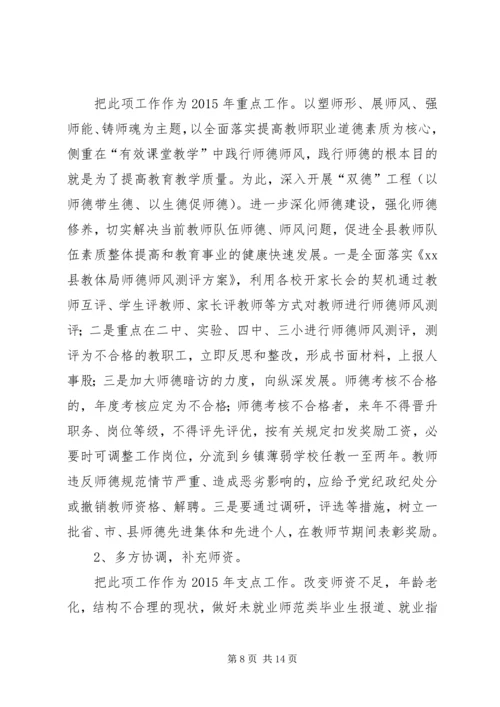 把此项工作作为2015年重点工作。以塑师形、展师风、强师能、铸师魂为主题，以全面落实提高教师职业道德素质为核心，侧重在“有效课堂教学”中践行师德师风，践行师德的根本目的就是为了提高教育教学质量。为此，深入开展“双德”工程（以师德带生德、以生德促师德）。进一步深化师德建设，强化师德修养，切实解决当前教师队伍师德、师风问题，促进全县教师队伍素质整体提高和教育事业的健康快速发展。一是全面落实《xx县教体局师德师风测评方案》，利用各校开家长会的契机通过教师互评、学生评教师、家长评教师等方式对教师进行师德师风测评；二是重点在二中、实验、四中、三小进行师德师风测评，测评为不合格的教职工，立即反思和整改，形成书面材料，上报人事股；三是加大师德暗访的力度，向纵深发展。师德考核不合格的，年度考核应定为不合格；师德考核不合格者，来年不得晋升职务、岗位等级，不得评先评优，按有关规定扣发奖励工资，必要时可调整工作岗位，分流到乡镇薄弱学校任教一至两年。教师违反师德规范情节严重、造成恶劣影响的，应给予党纪政纪处分或撤销教师资格、解聘。三是要通过调研，评选等措施，树立一批省、市、县师德先进集体和先进个人，在教师节期间表彰奖励。

2、多方协调，补充师资。

把此项工作作为2015年支点工作。改变师资不足，年龄老化，结构不合理的现状，做好未就业师范类毕业生报道、就业指

第8页 共14页